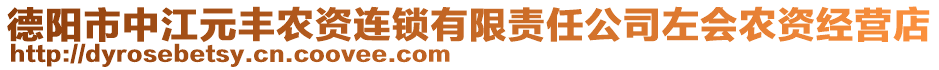 德阳市中江元丰农资连锁有限责任公司左会农资经营店
http://dyrosebetsy.cn.coovee.com